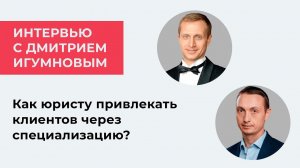 ИНТЕРВЬЮ С ДМИТРИЕМ ИГУМНОВЫМ

Как юристу привлекать клиентов через специализацию?